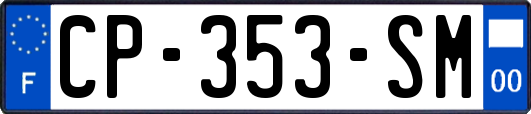 F
CP-353-SM
00